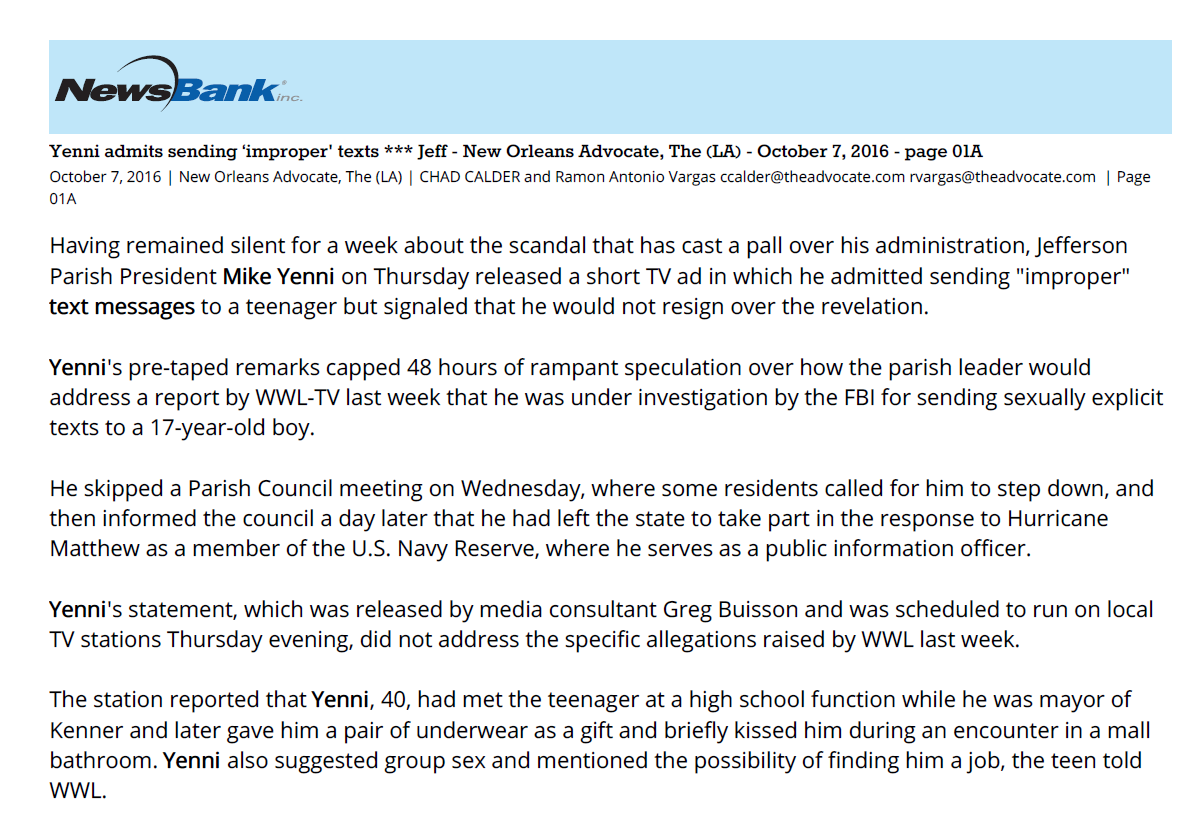 NewsBank inc.

Yenni admits sending 'improper' texts *** Jeff - New Orleans Advocate, The (LA) - October 7, 2016 - page 01A

October 7, 2016 | New Orleans Advocate, The (LA) | CHAD CALDER and Ramon Antonio Vargas ccalder@theadvocate.com rvargas@theadvocate.com | Page 01A

Having remained silent for a week about the scandal that has cast a pall over his administration, Jefferson Parish President Mike Yenni on Thursday released a short TV ad in which he admitted sending "improper" text messages to a teenager but signaled that he would not resign over the revelation.

Yenni's pre-taped remarks capped 48 hours of rampant speculation over how the parish leader would address a report by WWL-TV last week that he was under investigation by the FBI for sending sexually explicit texts to a 17-year-old boy.

He skipped a Parish Council meeting on Wednesday, where some residents called for him to step down, and then informed the council a day later that he had left the state to take part in the response to Hurricane Matthew as a member of the U.S. Navy Reserve, where he serves as a public information officer.

Yenni's statement, which was released by media consultant Greg Buisson and was scheduled to run on local TV stations Thursday evening, did not address the specific allegations raised by WWL last week.

The station reported that Yenni, 40, had met the teenager at a high school function while he was mayor of Kenner and later gave him a pair of underwear as a gift and briefly kissed him during an encounter in a mall bathroom. Yenni also suggested group sex and mentioned the possibility of finding him a job, the teen told WWL.